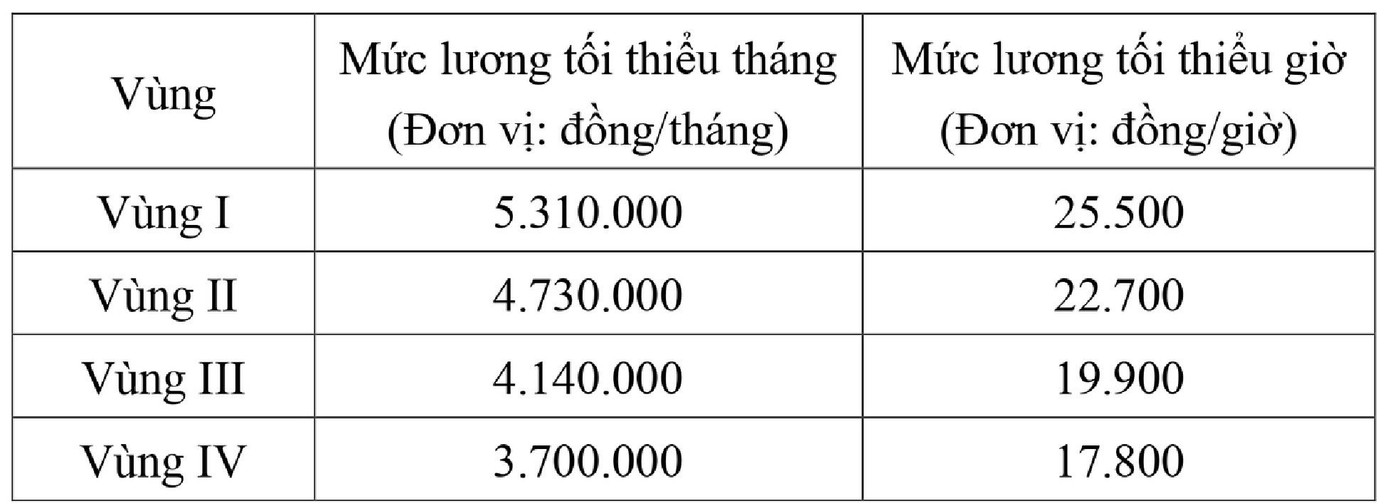 | Vùng | Mức lương tối thiểu tháng (Đơn vị: đồng/tháng) | Mức lương tối thiểu giờ (Đơn vị: đồng/giờ) |
|---|---|---|
| Vùng I | 5.310.000 | 25.500 |
| Vùng II | 4.730.000 | 22.700 |
| Vùng III | 4.140.000 | 19.900 |
| Vùng IV | 3.700.000 | 17.800 |